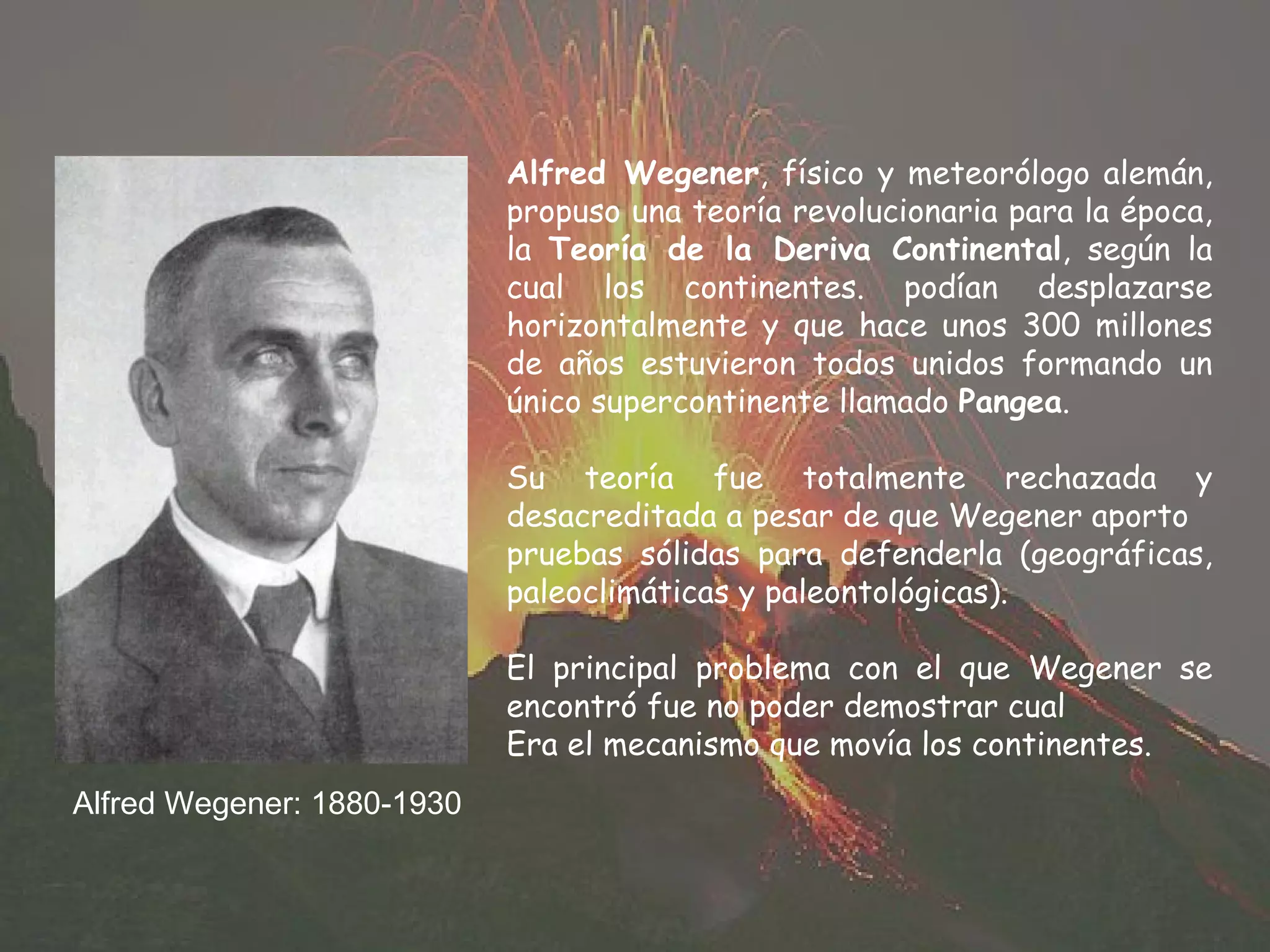 Alfred Wegener, físico y meteorólogo alemán, propuso una teoría revolucionaria para la época, la Teoría de la Deriva Continental, según la cual los continentes. podían desplazarse horizontalmente y que hace unos 300 millones de años estuvieron todos unidos formando un único supercontinente llamado Pangea.

Su teoría fue totalmente rechazada y desacreditada a pesar de que Wegener aporto pruebas sólidas para defenderla (geográficas, paleoclimáticas y paleontológicas).

El principal problema con el que Wegener se encontró fue no poder demostrar cual
Era el mecanismo que movía los continentes.

Alfred Wegener: 1880-1930